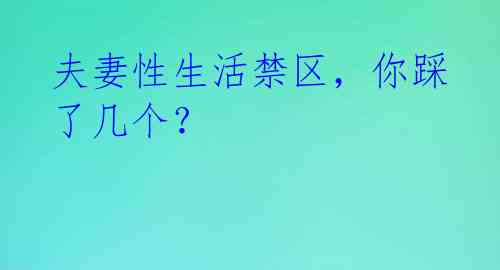 夫妻性生活禁区，你踩了几个？